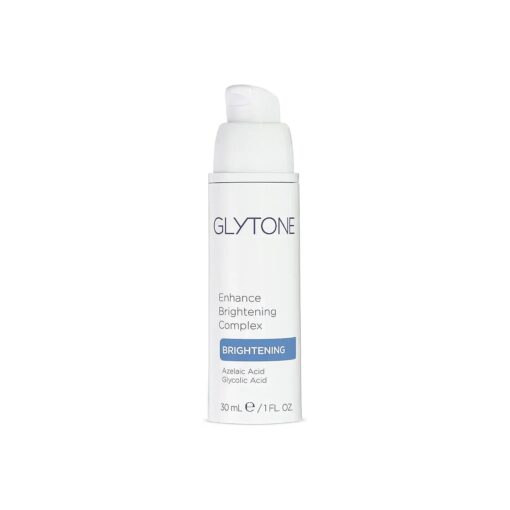 GLYTONE

Enhance Brightening Complex

BRIGHTENING

Azelaic Acid
Glycolic Acid

30 mL ℮ / 1 FL. OZ.